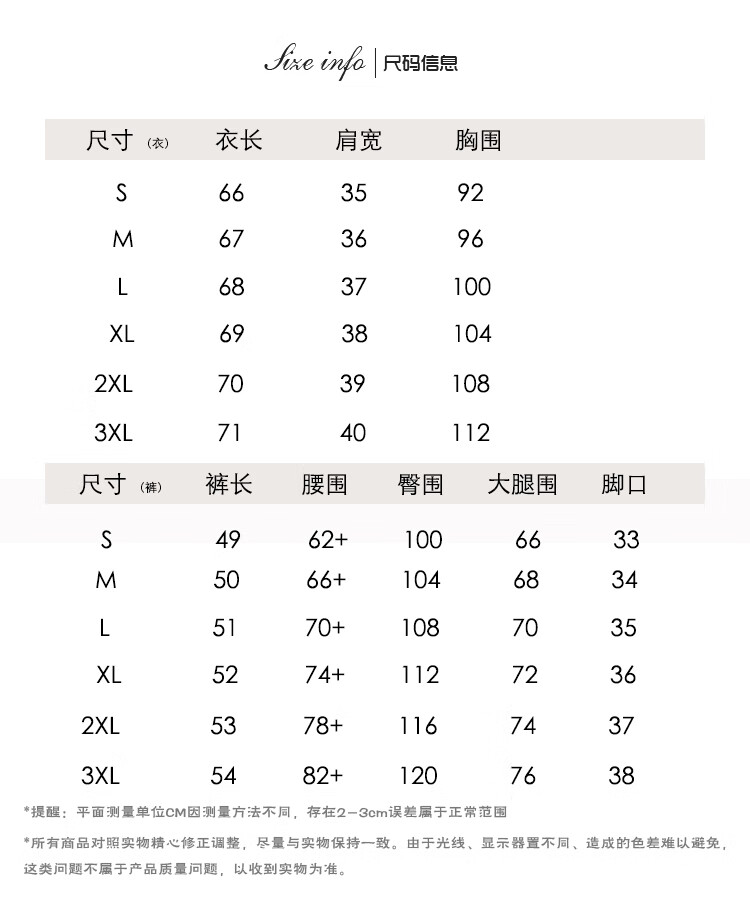 Size info | 尺码信息

| 尺寸 (衣) | 衣长 | 肩宽 | 胸围 |
|---|---|---|---|
| S | 66 | 35 | 92 |
| M | 67 | 36 | 96 |
| L | 68 | 37 | 100 |
| XL | 69 | 38 | 104 |
| 2XL | 70 | 39 | 108 |
| 3XL | 71 | 40 | 112 |

| 尺寸 (裤) | 裤长 | 腰围 | 臀围 | 大腿围 | 脚口 |
|---|---|---|---|---|---|
| S | 49 | 62+ | 100 | 66 | 33 |
| M | 50 | 66+ | 104 | 68 | 34 |
| L | 51 | 70+ | 108 | 70 | 35 |
| XL | 52 | 74+ | 112 | 72 | 36 |
| 2XL | 53 | 78+ | 116 | 74 | 37 |
| 3XL | 54 | 82+ | 120 | 76 | 38 |

*提醒：平面测量单位CM因测量方法不同，存在2-3cm误差属于正常范围

*所有商品对照实物精心修正调整，尽量与实物保持一致。由于光线、显示器置不同、造成的色差难以避免，这类问题不属于产品质量问题，以收到实物为准。